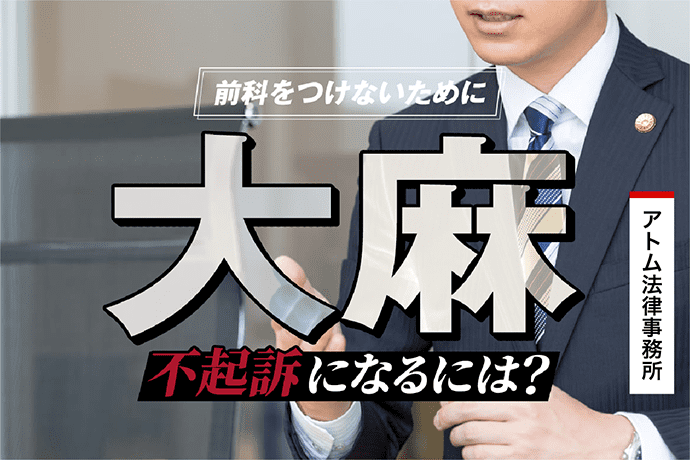 前科をつけないために

大麻

不起訴になるには?

アトム法律事務所